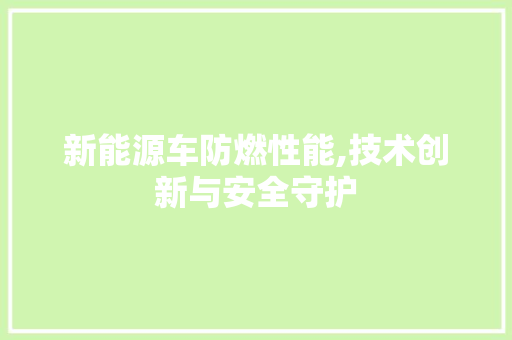 新能源车防燃性能,技术创新与安全守护